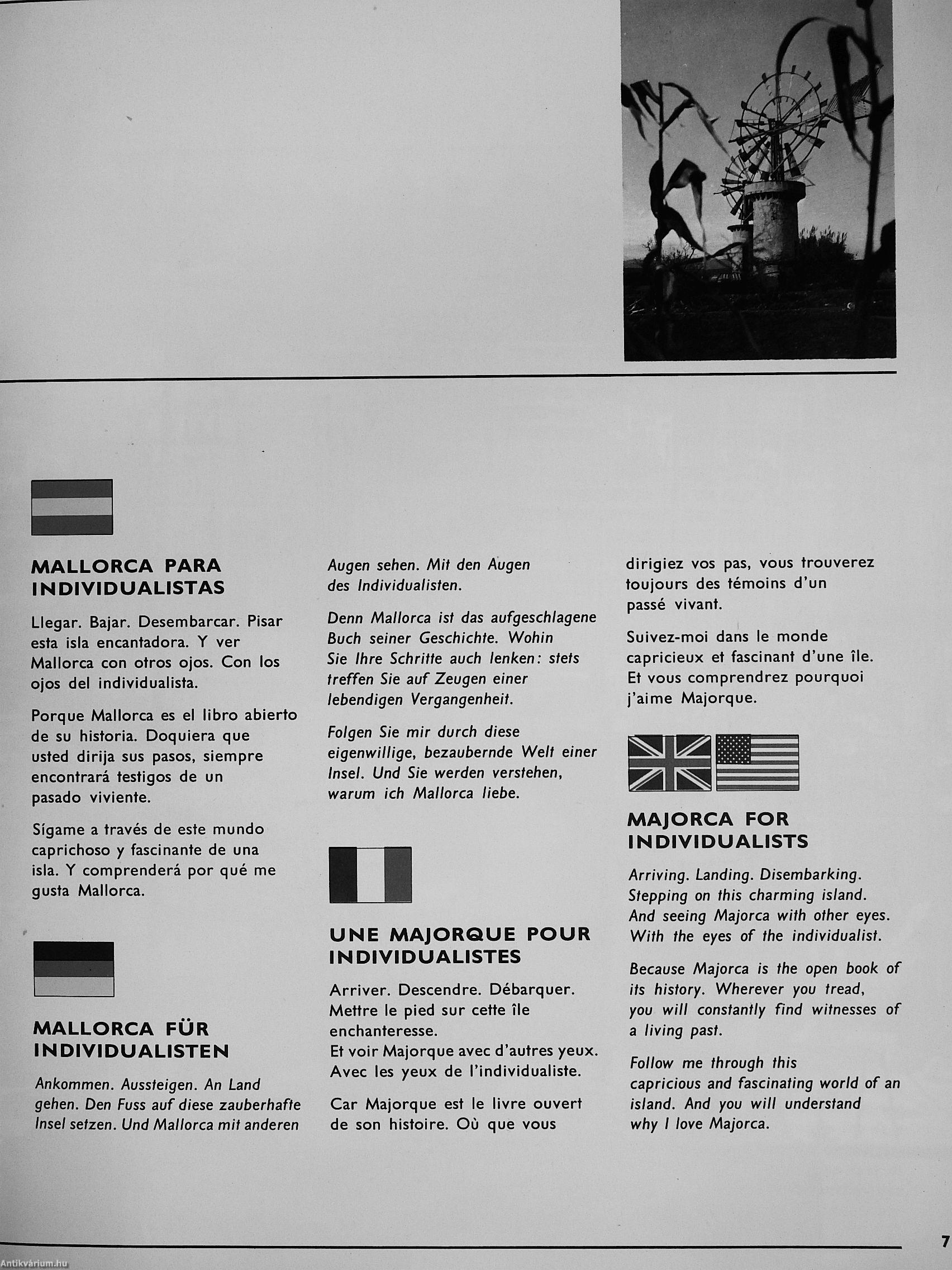 MALLORCA PARA INDIVIDUALISTAS

Llegar. Bajar. Desembarcar. Pisar esta isla encantadora. Y ver Mallorca con otros ojos. Con los ojos del individualista.

Porque Mallorca es el libro abierto de su historia. Doquiera que usted dirija sus pasos, siempre encontrará testigos de un pasado viviente.

Sígame a través de este mundo caprichoso y fascinante de una isla. Y comprenderá por qué me gusta Mallorca.

MALLORCA FÜR INDIVIDUALISTEN

Ankommen. Aussteigen. An Land gehen. Den Fuss auf diese zauberhafte Insel setzen. Und Mallorca mit anderen Augen sehen. Mit den Augen des Individualisten.

Denn Mallorca ist das aufgeschlagene Buch seiner Geschichte. Wohin Sie Ihre Schritte auch lenken: stets treffen Sie auf Zeugen einer lebendigen Vergangenheit.

Folgen Sie mir durch diese eigenwillige, bezaubernde Welt einer Insel. Und Sie werden verstehen, warum ich Mallorca liebe.

UNE MAJORQUE POUR INDIVIDUALISTES

Arriver. Descendre. Débarquer. Mettre le pied sur cette île enchanteresse.
Et voir Majorque avec d'autres yeux. Avec les yeux de l'individualiste.

Car Majorque est le livre ouvert de son histoire. Où que vous dirigiez vos pas, vous trouverez toujours des témoins d'un passé vivant.

Suivez-moi dans le monde capricieux et fascinant d'une île. Et vous comprendrez pourquoi j'aime Majorque.

MAJORCA FOR INDIVIDUALISTS

Arriving. Landing. Disembarking. Stepping on this charming island. And seeing Majorca with other eyes. With the eyes of the individualist.

Because Majorca is the open book of its history. Wherever you tread, you will constantly find witnesses of a living past.

Follow me through this capricious and fascinating world of an island. And you will understand why I love Majorca.

7

Antikvárium.hu